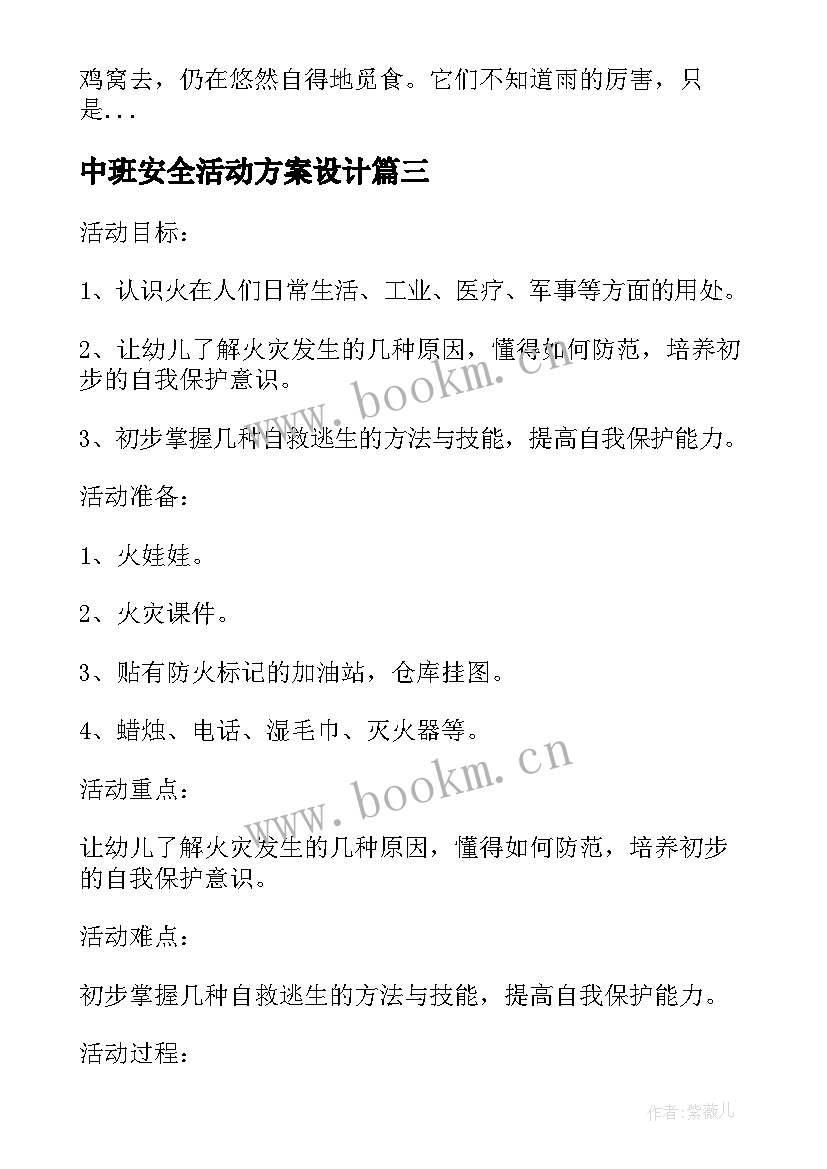 鸡窝去，仍在悠然自得地觅食。它们不知道雨的厉害，只是...

中班安全活动方案设计篇三

活动目标：

1、认识火在人们日常生活、工业、医疗、军事等方面的用处。

2、让幼儿了解火灾发生的几种原因，懂得如何防范，培养初步的自我保护意识。

www.bookm.cn

3、初步掌握几种自救逃生的方法与技能，提高自我保护能力。

活动准备：

1、火娃娃。

2、火灾课件。

3、贴有防火标记的加油站，仓库挂图。

4、蜡烛、电话、湿毛巾、灭火器等。

www.bookm.cn

活动重点：

让幼儿了解火灾发生的几种原因，懂得如何防范，培养初步的自我保护意识。

活动难点：

初步掌握几种自救逃生的方法与技能，提高自我保护能力。

活动过程：

作者:紫薇儿